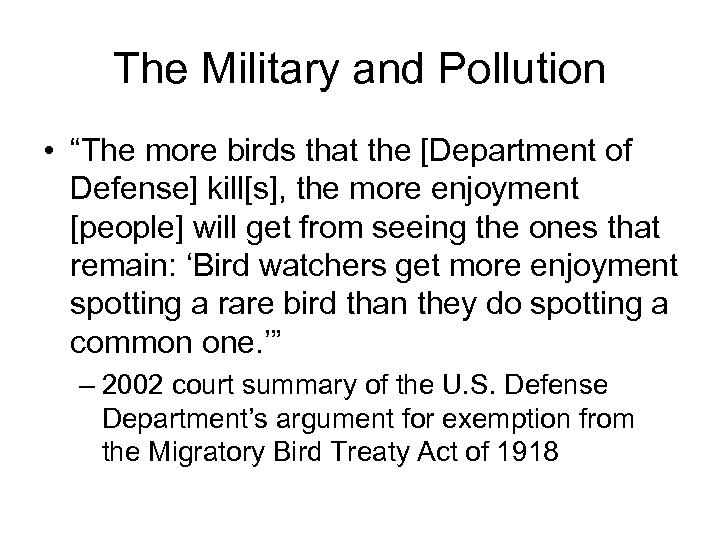 The Military and Pollution

• “The more birds that the [Department of Defense] kill[s], the more enjoyment [people] will get from seeing the ones that remain: ‘Bird watchers get more enjoyment spotting a rare bird than they do spotting a common one.’”

– 2002 court summary of the U.S. Defense Department’s argument for exemption from the Migratory Bird Treaty Act of 1918